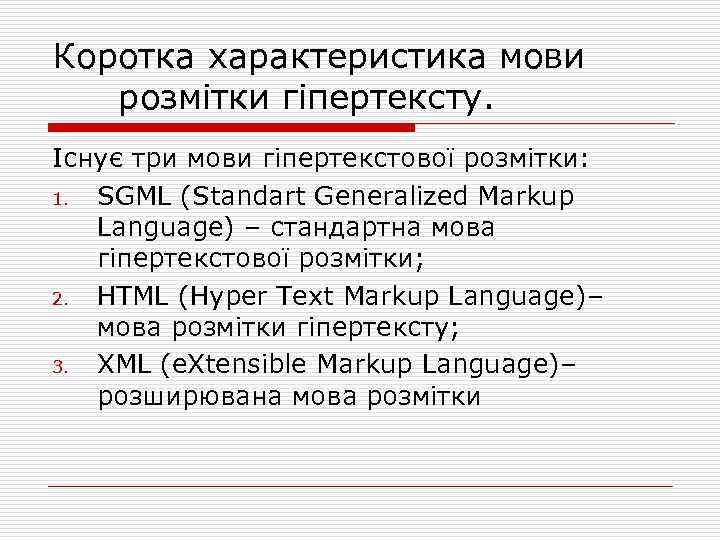 Коротка характеристика мови розмітки гіпертексту.

Існує три мови гіпертекстової розмітки:

1. SGML (Standart Generalized Markup Language) – стандартна мова гіпертекстової розмітки;
2. HTML (Hyper Text Markup Language)– мова розмітки гіпертексту;
3. XML (eXtensible Markup Language)– розширювана мова розмітки